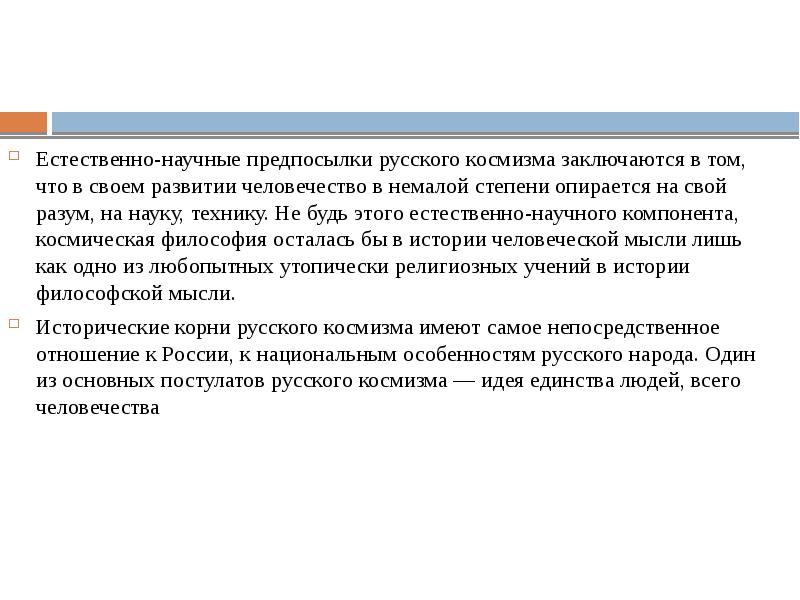 Естественно-научные предпосылки русского космизма заключаются в том, что в своем развитии человечество в немалой степени опирается на свой разум, на науку, технику. Не будь этого естественно-научного компонента, космическая философия осталась бы в истории человеческой мысли лишь как одно из любопытных утопически религиозных учений в истории философской мысли.

Исторические корни русского космизма имеют самое непосредственное отношение к России, к национальным особенностям русского народа. Один из основных постулатов русского космизма — идея единства людей, всего человечества